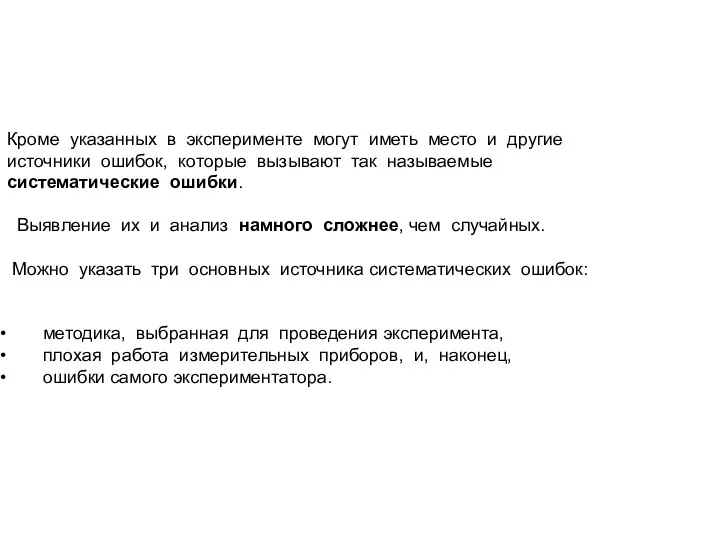 Кроме указанных в эксперименте могут иметь место и другие источники ошибок, которые вызывают так называемые систематические ошибки.

Выявление их и анализ намного сложнее, чем случайных.

Можно указать три основных источника систематических ошибок:

• методика, выбранная для проведения эксперимента,
• плохая работа измерительных приборов, и, наконец,
• ошибки самого экспериментатора.